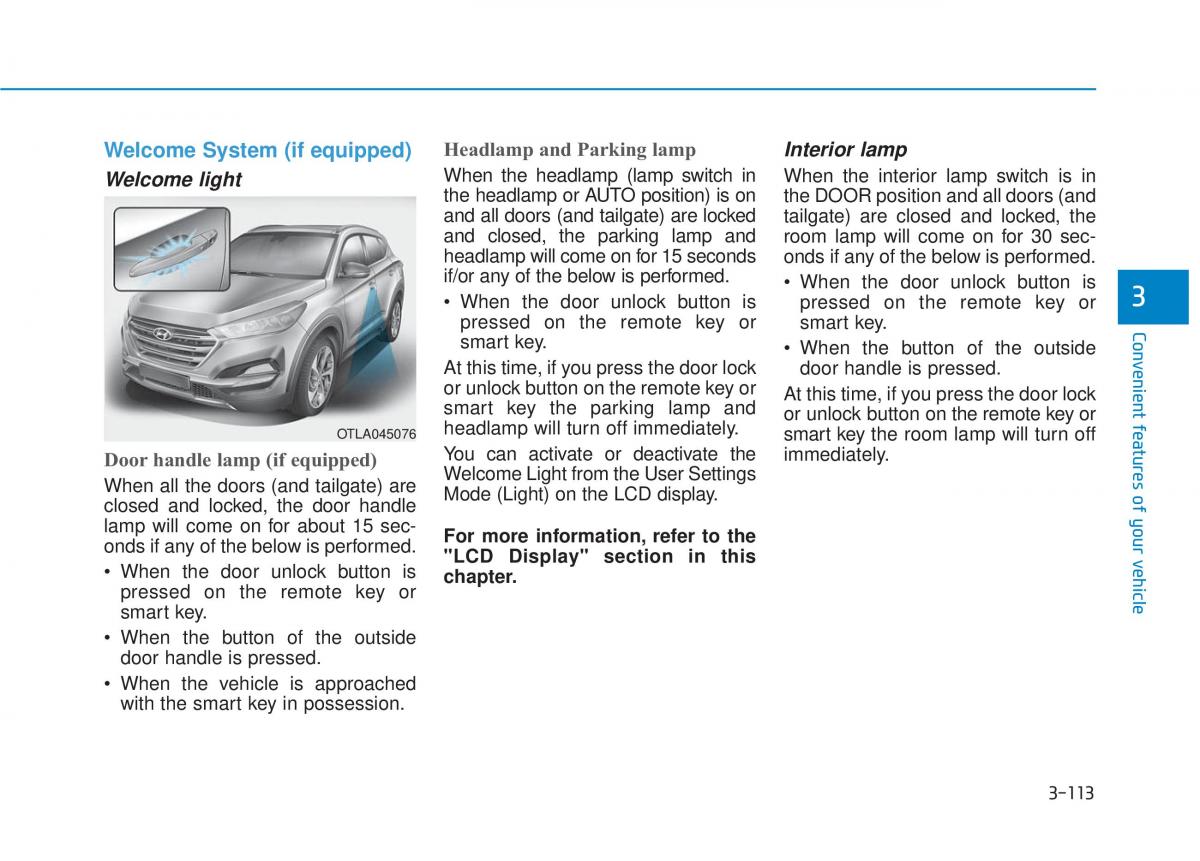 Welcome System (if equipped)

Welcome light

OTLA045076

Door handle lamp (if equipped)

When all the doors (and tailgate) are closed and locked, the door handle lamp will come on for about 15 seconds if any of the below is performed.

• When the door unlock button is pressed on the remote key or smart key.

• When the button of the outside door handle is pressed.

• When the vehicle is approached with the smart key in possession.

Headlamp and Parking lamp

When the headlamp (lamp switch in the headlamp or AUTO position) is on and all doors (and tailgate) are locked and closed, the parking lamp and headlamp will come on for 15 seconds if/or any of the below is performed.

• When the door unlock button is pressed on the remote key or smart key.

At this time, if you press the door lock or unlock button on the remote key or smart key the parking lamp and headlamp will turn off immediately.

You can activate or deactivate the Welcome Light from the User Settings Mode (Light) on the LCD display.

For more information, refer to the "LCD Display" section in this chapter.

Interior lamp

When the interior lamp switch is in the DOOR position and all doors (and tailgate) are closed and locked, the room lamp will come on for 30 seconds if any of the below is performed.

• When the door unlock button is pressed on the remote key or smart key.

• When the button of the outside door handle is pressed.

At this time, if you press the door lock or unlock button on the remote key or smart key the room lamp will turn off immediately.

3

Convenient features of your vehicle

3-113